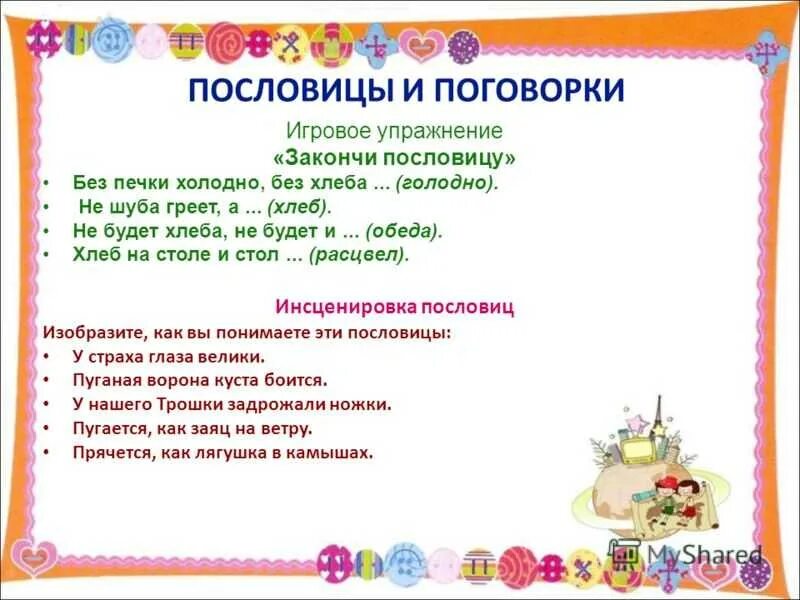 ПОСЛОВИЦЫ И ПОГОВОРКИ

Игровое упражнение
«Закончи пословицу»

• Без печки холодно, без хлеба ... (голодно).
• Не шуба греет, а ... (хлеб).
• Не будет хлеба, не будет и ... (обеда).
• Хлеб на столе и стол ... (расцвел).

Инсценировка пословиц

Изобразите, как вы понимаете эти пословицы:
• У страха глаза велики.
• Пуганая ворона куста боится.
• У нашего Трошки задрожали ножки.
• Пугается, как заяц на ветру.
• Прячется, как лягушка в камышах.

MyShared